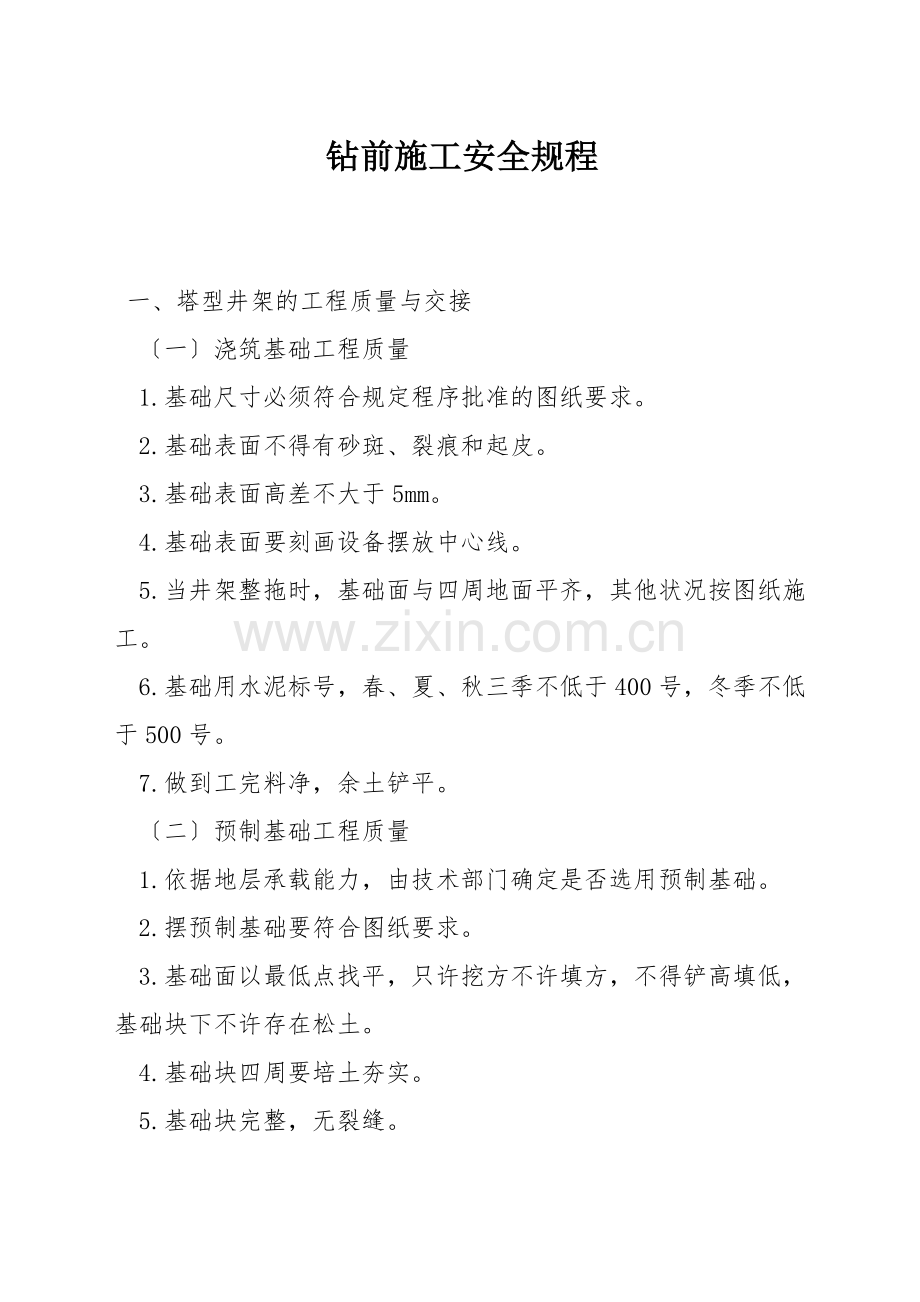 钻前施工安全规程

一、塔型井架的工程质量与交接

〔一〕浇筑基础工程质量

1.基础尺寸必须符合规定程序批准的图纸要求。

2.基础表面不得有砂斑、裂痕和起皮。

3.基础表面高差不大于5mm。

4.基础表面要刻画设备摆放中心线。

5.当井架整拖时，基础面与四周地面平齐，其他状况按图纸施工。

6.基础用水泥标号，春、夏、秋三季不低于400号，冬季不低于500号。

7.做到工完料净，余土铲平。

〔二〕预制基础工程质量

1.依据地层承载能力，由技术部门确定是否选用预制基础。

2.摆预制基础要符合图纸要求。

3.基础面以最低点找平，只许挖方不许填方，不得铲高填低，基础块下不许存在松土。

4.基础块四周要培土夯实。

5.基础块完整，无裂缝。

www.zixin.com.cn